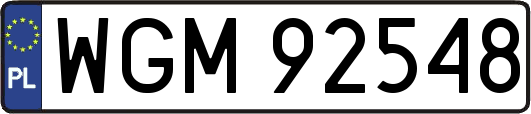 PL

WGM 92548